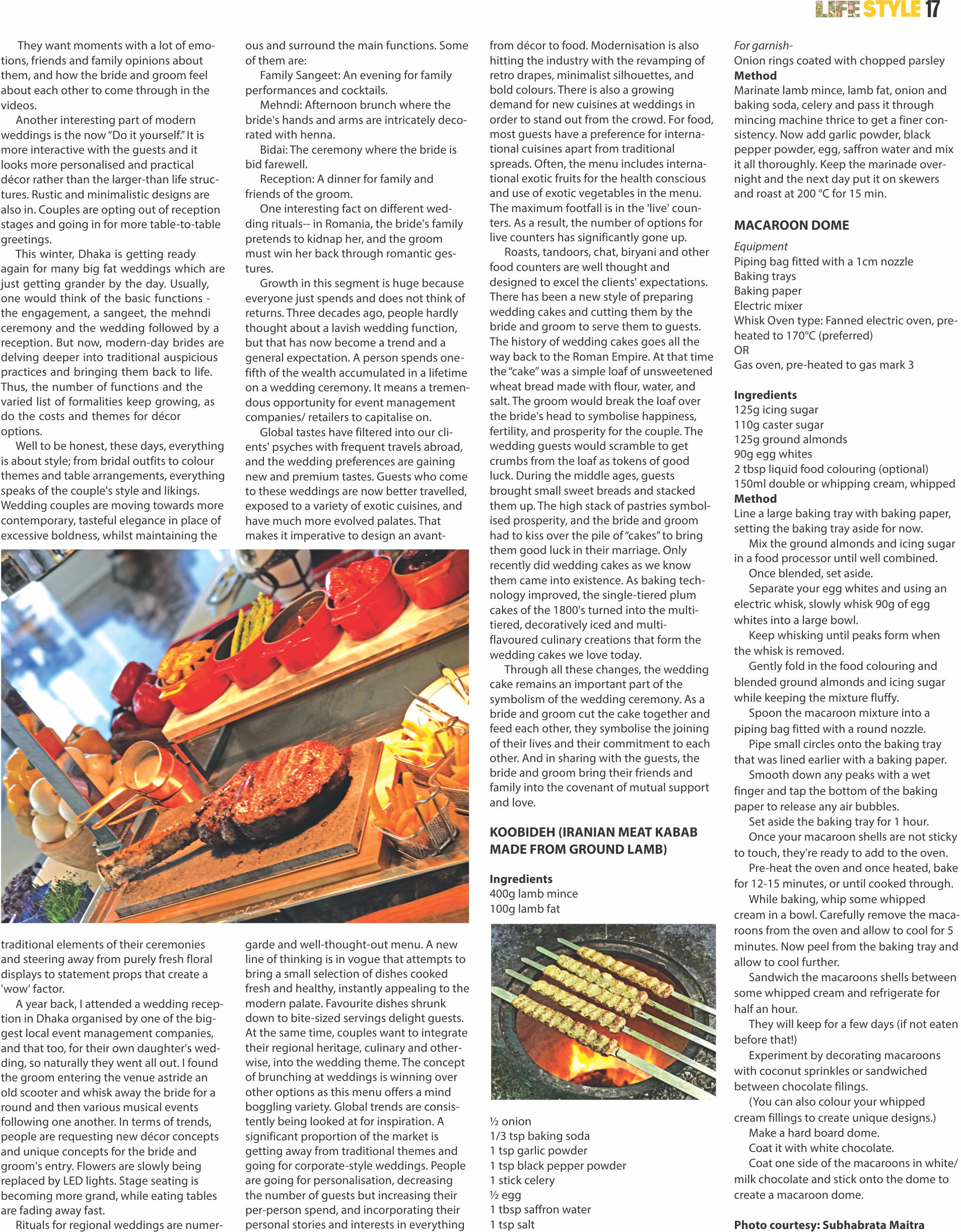 LIFE STYLE 17

They want moments with a lot of emotions, friends and family opinions about them, and how the bride and groom feel about each other to come through in the videos.

Another interesting part of modern weddings is the now "Do it yourself." It is more interactive with the guests and it looks more personalised and practical décor rather than the larger-than life structures. Rustic and minimalistic designs are also in. Couples are opting out of reception stages and going in for more table-to-table greetings.

This winter, Dhaka is getting ready again for many big fat weddings which are just getting grander by the day. Usually, one would think of the basic functions - the engagement, a sangeet, the mehndi ceremony and the wedding followed by a reception. But now, modern-day brides are delving deeper into traditional auspicious practices and bringing them back to life. Thus, the number of functions and the varied list of formalities keep growing, as do the costs and themes for décor options.

Well to be honest, these days, everything is about style; from bridal outfits to colour themes and table arrangements, everything speaks of the couple's style and likings. Wedding couples are moving towards more contemporary, tasteful elegance in place of excessive boldness, whilst maintaining the traditional elements of their ceremonies and steering away from purely fresh floral displays to statement props that create a 'wow' factor.

A year back, I attended a wedding reception in Dhaka organised by one of the biggest local event management companies, and that too, for their own daughter's wedding, so naturally they went all out. I found the groom entering the venue astride an old scooter and whisk away the bride for a round and then various musical events following one another. In terms of trends, people are requesting new décor concepts and unique concepts for the bride and groom's entry. Flowers are slowly being replaced by LED lights. Stage seating is becoming more grand, while eating tables are fading away fast.

Rituals for regional weddings are numerous and surround the main functions. Some of them are:

Family Sangeet: An evening for family performances and cocktails.

Mehndi: Afternoon brunch where the bride's hands and arms are intricately decorated with henna.

Bidai: The ceremony where the bride is bid farewell.

Reception: A dinner for family and friends of the groom.

One interesting fact on different wedding rituals-- in Romania, the bride's family pretends to kidnap her, and the groom must win her back through romantic gestures.

Growth in this segment is huge because everyone just spends and does not think of returns. Three decades ago, people hardly thought about a lavish wedding function, but that has now become a trend and a general expectation. A person spends one-fifth of the wealth accumulated in a lifetime on a wedding ceremony. It means a tremendous opportunity for event management companies/ retailers to capitalise on.

Global tastes have filtered into our clients' psyches with frequent travels abroad, and the wedding preferences are gaining new and premium tastes. Guests who come to these weddings are now better travelled, exposed to a variety of exotic cuisines, and have much more evolved palates. That makes it imperative to design an avant-garde and well-thought-out menu. A new line of thinking is in vogue that attempts to bring a small selection of dishes cooked fresh and healthy, instantly appealing to the modern palate. Favourite dishes shrunk down to bite-sized servings delight guests. At the same time, couples want to integrate their regional heritage, culinary and otherwise, into the wedding theme. The concept of brunching at weddings is winning over other options as this menu offers a mind boggling variety. Global trends are consistently being looked at for inspiration. A significant proportion of the market is getting away from traditional themes and going for corporate-style weddings. People are going for personalisation, decreasing the number of guests but increasing their per-person spend, and incorporating their personal stories and interests in everything from décor to food. Modernisation is also hitting the industry with the revamping of retro drapes, minimalist silhouettes, and bold colours. There is also a growing demand for new cuisines at weddings in order to stand out from the crowd. For food, most guests have a preference for international cuisines apart from traditional spreads. Often, the menu includes international exotic fruits for the health conscious and use of exotic vegetables in the menu. The maximum footfall is in the 'live' counters. As a result, the number of options for live counters has significantly gone up.

Roasts, tandoors, chat, biryani and other food counters are well thought and designed to excel the clients' expectations. There has been a new style of preparing wedding cakes and cutting them by the bride and groom to serve them to guests. The history of wedding cakes goes all the way back to the Roman Empire. At that time the "cake" was a simple loaf of unsweetened wheat bread made with flour, water, and salt. The groom would break the loaf over the bride's head to symbolise happiness, fertility, and prosperity for the couple. The wedding guests would scramble to get crumbs from the loaf as tokens of good luck. During the middle ages, guests brought small sweet breads and stacked them up. The high stack of pastries symbolised prosperity, and the bride and groom had to kiss over the pile of "cakes" to bring them good luck in their marriage. Only recently did wedding cakes as we know them came into existence. As baking technology improved, the single-tiered plum cakes of the 1800's turned into the multi-tiered, decoratively iced and multi-flavoured culinary creations that form the wedding cakes we love today.

Through all these changes, the wedding cake remains an important part of the symbolism of the wedding ceremony. As a bride and groom cut the cake together and feed each other, they symbolise the joining of their lives and their commitment to each other. And in sharing with the guests, the bride and groom bring their friends and family into the covenant of mutual support and love.

KOOBIDEH (IRANIAN MEAT KABAB MADE FROM GROUND LAMB)

Ingredients
400g lamb mince
100g lamb fat
½ onion
1/3 tsp baking soda
1 tsp garlic powder
1 tsp black pepper powder
1 stick celery
½ egg
1 tbsp saffron water
1 tsp salt

For garnish-
Onion rings coated with chopped parsley
Method
Marinate lamb mince, lamb fat, onion and baking soda, celery and pass it through mincing machine thrice to get a finer consistency. Now add garlic powder, black pepper powder, egg, saffron water and mix it all thoroughly. Keep the marinade overnight and the next day put it on skewers and roast at 200 °C for 15 min.

MACAROON DOME

Equipment
Piping bag fitted with a 1cm nozzle
Baking trays
Baking paper
Electric mixer
Whisk Oven type: Fanned electric oven, pre-heated to 170°C (preferred)
OR
Gas oven, pre-heated to gas mark 3

Ingredients
125g icing sugar
110g caster sugar
125g ground almonds
90g egg whites
2 tbsp liquid food colouring (optional)
150ml double or whipping cream, whipped
Method
Line a large baking tray with baking paper, setting the baking tray aside for now.

Mix the ground almonds and icing sugar in a food processor until well combined.

Once blended, set aside.

Separate your egg whites and using an electric whisk, slowly whisk 90g of egg whites into a large bowl.

Keep whisking until peaks form when the whisk is removed.

Gently fold in the food colouring and blended ground almonds and icing sugar while keeping the mixture fluffy.

Spoon the macaroon mixture into a piping bag fitted with a round nozzle.

Pipe small circles onto the baking tray that was lined earlier with a baking paper.

Smooth down any peaks with a wet finger and tap the bottom of the baking paper to release any air bubbles.

Set aside the baking tray for 1 hour.

Once your macaroon shells are not sticky to touch, they're ready to add to the oven.

Pre-heat the oven and once heated, bake for 12-15 minutes, or until cooked through.

While baking, whip some whipped cream in a bowl. Carefully remove the macaroons from the oven and allow to cool for 5 minutes. Now peel from the baking tray and allow to cool further.

Sandwich the macaroons shells between some whipped cream and refrigerate for half an hour.

They will keep for a few days (if not eaten before that!)

Experiment by decorating macaroons with coconut sprinkles or sandwiched between chocolate filings.

(You can also colour your whipped cream fillings to create unique designs.)

Make a hard board dome.

Coat it with white chocolate.

Coat one side of the macaroons in white/ milk chocolate and stick onto the dome to create a macaroon dome.

Photo courtesy: Subhabrata Maitra